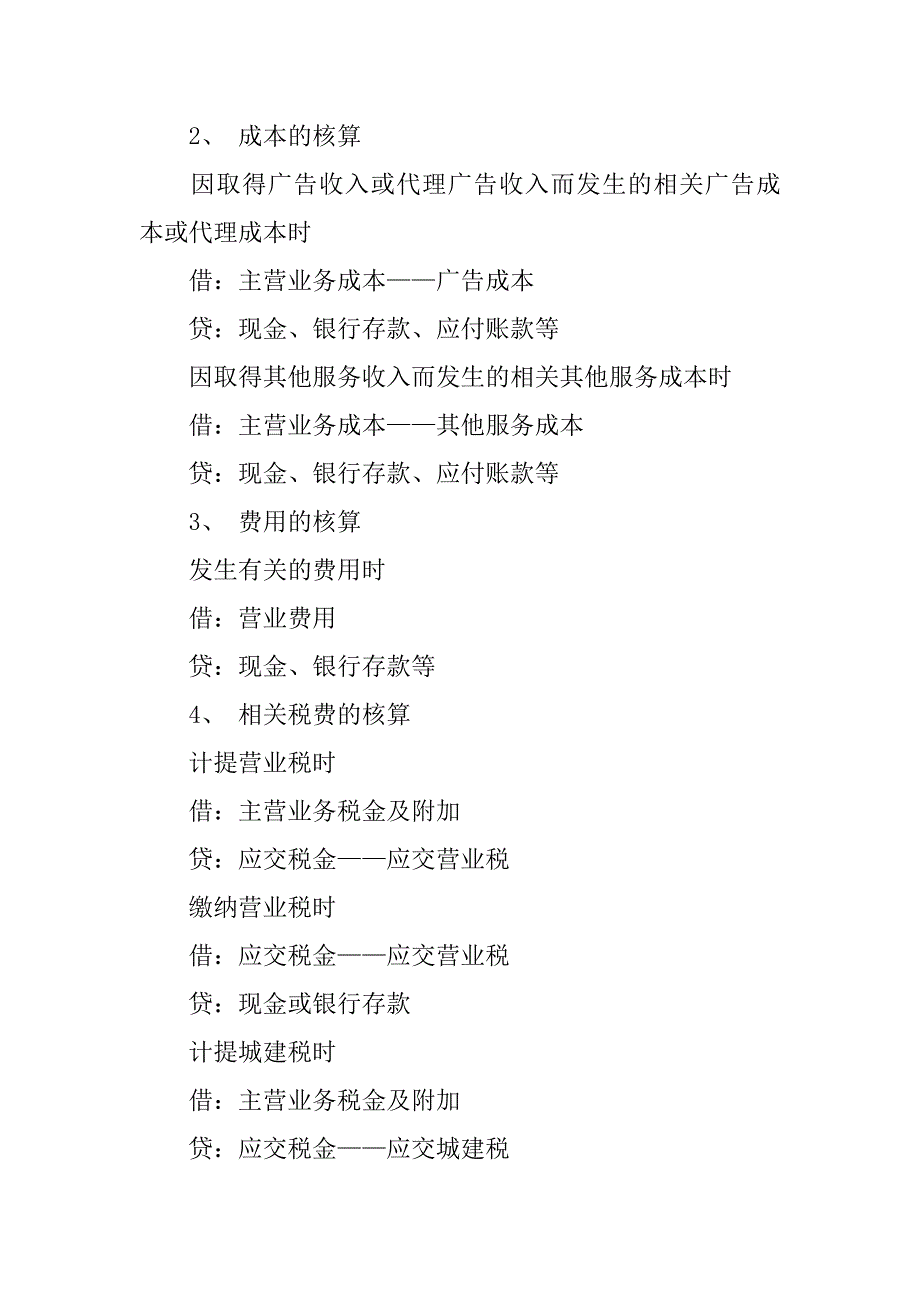 2、 成本的核算

因取得广告收入或代理广告收入而发生的相关广告成本或代理成本时

借：主营业务成本——广告成本

贷：现金、银行存款、应付账款等

因取得其他服务收入而发生的相关其他服务成本时

借：主营业务成本——其他服务成本

贷：现金、银行存款、应付账款等

3、 费用的核算

发生有关的费用时

借：营业费用

贷：现金、银行存款等

4、 相关税费的核算

计提营业税时

借：主营业务税金及附加

贷：应交税金——应交营业税

缴纳营业税时

借：应交税金——应交营业税

贷：现金或银行存款

计提城建税时

借：主营业务税金及附加

贷：应交税金——应交城建税